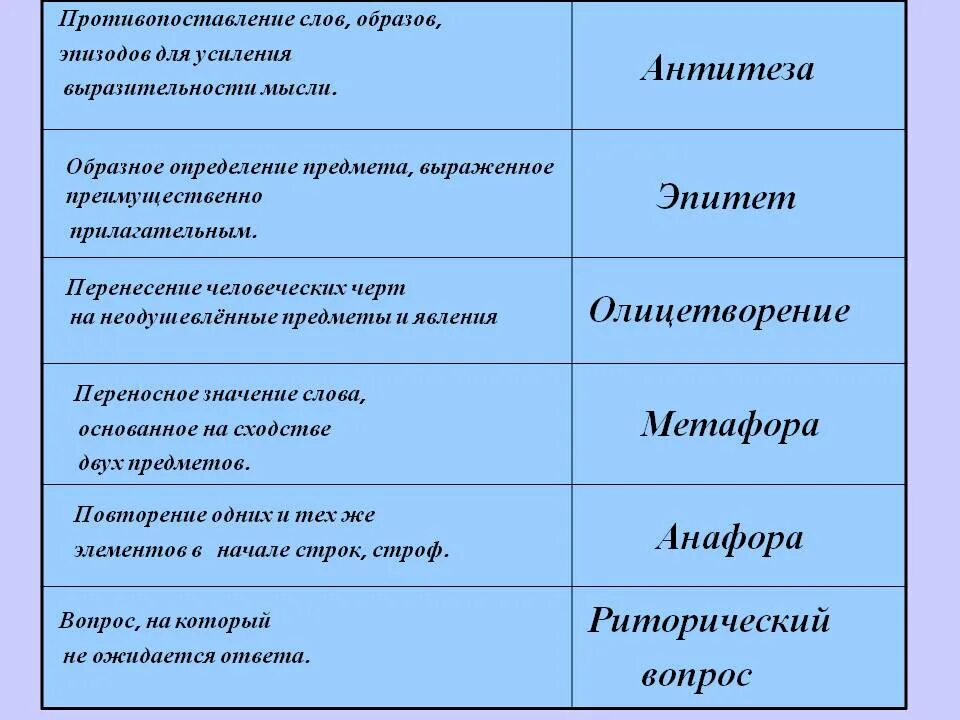 | | |
|---|---|
| Противопоставление слов, образов, эпизодов для усиления выразительности мысли. | Антитеза |
| Образное определение предмета, выраженное преимущественно прилагательным. | Эпитет |
| Перенесение человеческих черт на неодушевлённые предметы и явления | Олицетворение |
| Переносное значение слова, основанное на сходстве двух предметов. | Метафора |
| Повторение одних и тех же элементов в начале строк, строф. | Анафора |
| Вопрос, на который не ожидается ответа. | Риторический вопрос |